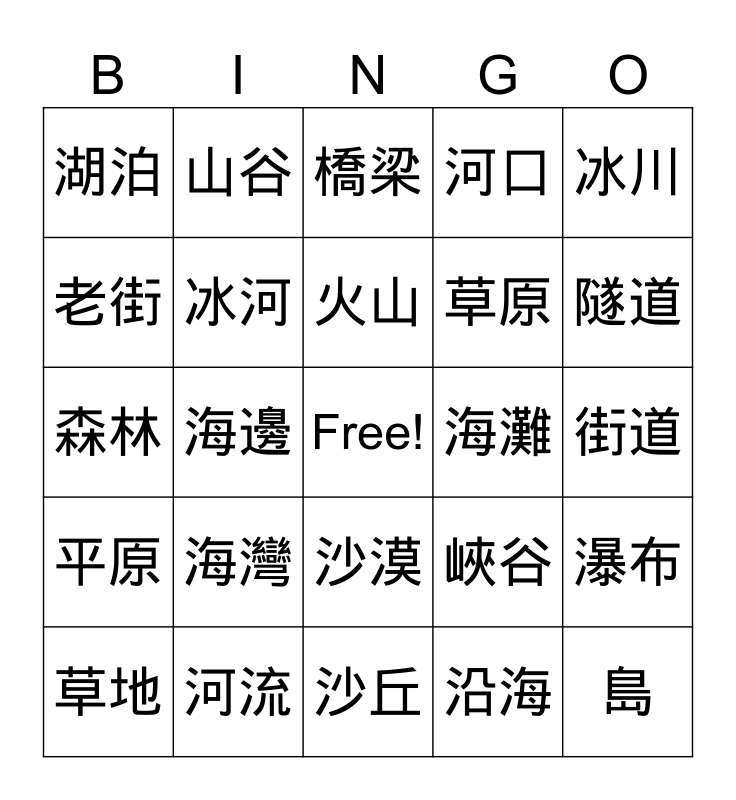 | B | I | N | G | O |
|---|---|---|---|---|
| 湖泊 | 山谷 | 橋梁 | 河口 | 冰川 |
| 老街 | 冰河 | 火山 | 草原 | 隧道 |
| 森林 | 海邊 | Free! | 海灘 | 街道 |
| 平原 | 海灣 | 沙漠 | 峽谷 | 瀑布 |
| 草地 | 河流 | 沙丘 | 沿海 | 島 |